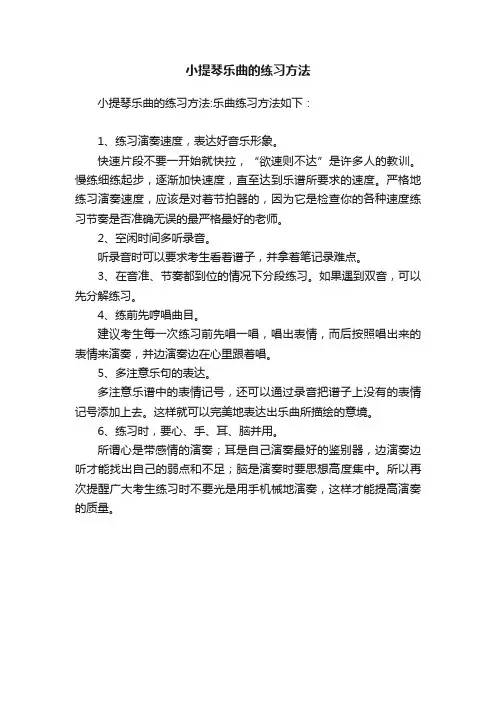 小提琴乐曲的练习方法

小提琴乐曲的练习方法:乐曲练习方法如下：

1、练习演奏速度，表达好音乐形象。

快速片段不要一开始就快拉，“欲速则不达”是许多人的教训。慢练细练起步，逐渐加快速度，直至达到乐谱所要求的速度。严格地练习演奏速度，应该是对着节拍器的，因为它是检查你的各种速度练习节奏是否准确无误的最严格最好的老师。

2、空闲时间多听录音。

听录音时可以要求考生看着谱子，并拿着笔记录难点。

3、在音准、节奏都到位的情况下分段练习。如果遇到双音，可以先分解练习。

4、练前先哼唱曲目。

建议考生每一次练习前先唱一唱，唱出表情，而后按照唱出来的表情来演奏，并边演奏边在心里跟着唱。

5、多注意乐句的表达。

多注意乐谱中的表情记号，还可以通过录音把谱子上没有的表情记号添加上去。这样就可以完美地表达出乐曲所描绘的意境。

6、练习时，要心、手、耳、脑并用。

所谓心是带感情的演奏；耳是自己演奏最好的鉴别器，边演奏边听才能找出自己的弱点和不足；脑是演奏时要思想高度集中。所以再次提醒广大考生练习时不要光是用手机械地演奏，这样才能提高演奏的质量。